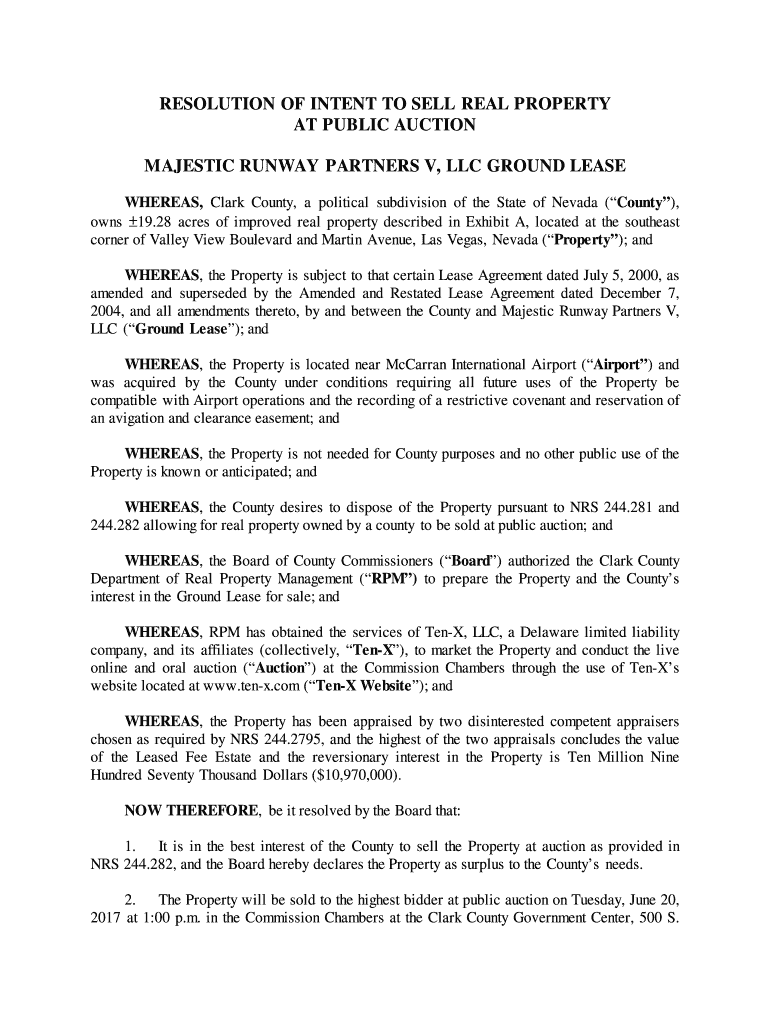 RESOLUTION OF INTENT TO SELL REAL PROPERTY AT PUBLIC AUCTION

MAJESTIC RUNWAY PARTNERS V, LLC GROUND LEASE

WHEREAS, Clark County, a political subdivision of the State of Nevada (“County”), owns ±19.28 acres of improved real property described in Exhibit A, located at the southeast corner of Valley View Boulevard and Martin Avenue, Las Vegas, Nevada (“Property”); and

WHEREAS, the Property is subject to that certain Lease Agreement dated July 5, 2000, as amended and superseded by the Amended and Restated Lease Agreement dated December 7, 2004, and all amendments thereto, by and between the County and Majestic Runway Partners V, LLC (“Ground Lease”); and

WHEREAS, the Property is located near McCarran International Airport (“Airport”) and was acquired by the County under conditions requiring all future uses of the Property be compatible with Airport operations and the recording of a restrictive covenant and reservation of an avigation and clearance easement; and

WHEREAS, the Property is not needed for County purposes and no other public use of the Property is known or anticipated; and

WHEREAS, the County desires to dispose of the Property pursuant to NRS 244.281 and 244.282 allowing for real property owned by a county to be sold at public auction; and

WHEREAS, the Board of County Commissioners (“Board”) authorized the Clark County Department of Real Property Management (“RPM”) to prepare the Property and the County’s interest in the Ground Lease for sale; and

WHEREAS, RPM has obtained the services of Ten-X, LLC, a Delaware limited liability company, and its affiliates (collectively, “Ten-X”), to market the Property and conduct the live online and oral auction (“Auction”) at the Commission Chambers through the use of Ten-X’s website located at www.ten-x.com (“Ten-X Website”); and

WHEREAS, the Property has been appraised by two disinterested competent appraisers chosen as required by NRS 244.2795, and the highest of the two appraisals concludes the value of the Leased Fee Estate and the reversionary interest in the Property is Ten Million Nine Hundred Seventy Thousand Dollars ($10,970,000).

NOW THEREFORE, be it resolved by the Board that:

1. It is in the best interest of the County to sell the Property at auction as provided in NRS 244.282, and the Board hereby declares the Property as surplus to the County’s needs.

2. The Property will be sold to the highest bidder at public auction on Tuesday, June 20, 2017 at 1:00 p.m. in the Commission Chambers at the Clark County Government Center, 500 S.